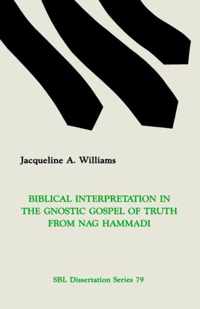 Jacqueline A. Williams

BIBLICAL INTERPRETATION IN THE GNOSTIC GOSPEL OF TRUTH FROM NAG HAMMADI

SBL Dissertation Series 79